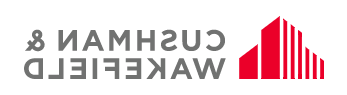 CUSHMAN &
WAKEFIELD